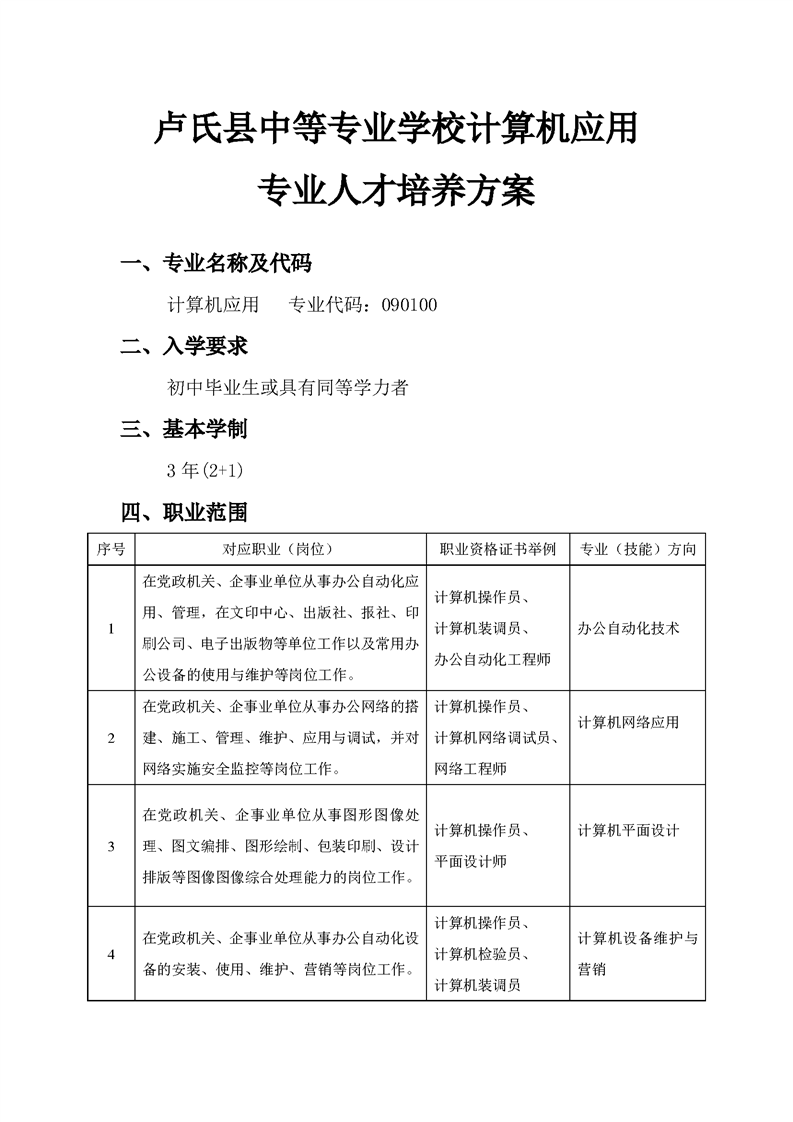 卢氏县中等专业学校计算机应用
专业人才培养方案

一、专业名称及代码

计算机应用　　专业代码：090100

二、入学要求

初中毕业生或具有同等学力者

三、基本学制

3 年(2+1)

四、职业范围

| 序号 | 对应职业（岗位） | 职业资格证书举例 | 专业（技能）方向 |
|---|---|---|---|
| 1 | 在党政机关、企事业单位从事办公自动化应用、管理，在文印中心、出版社、报社、印刷公司、电子出版物等单位工作以及常用办公设备的使用与维护等岗位工作。 | 计算机操作员、计算机装调员、办公自动化工程师 | 办公自动化技术 |
| 2 | 在党政机关、企事业单位从事办公网络的搭建、施工、管理、维护、应用与调试，并对网络实施安全监控等岗位工作。 | 计算机操作员、计算机网络调试员、网络工程师 | 计算机网络应用 |
| 3 | 在党政机关、企事业单位从事图形图像处理、图文编排、图形绘制、包装印刷、设计排版等图像图像综合处理能力的岗位工作。 | 计算机操作员、平面设计师 | 计算机平面设计 |
| 4 | 在党政机关、企事业单位从事办公自动化设备的安装、使用、维护、营销等岗位工作。 | 计算机操作员、计算机检验员、计算机装调员 | 计算机设备维护与营销 |